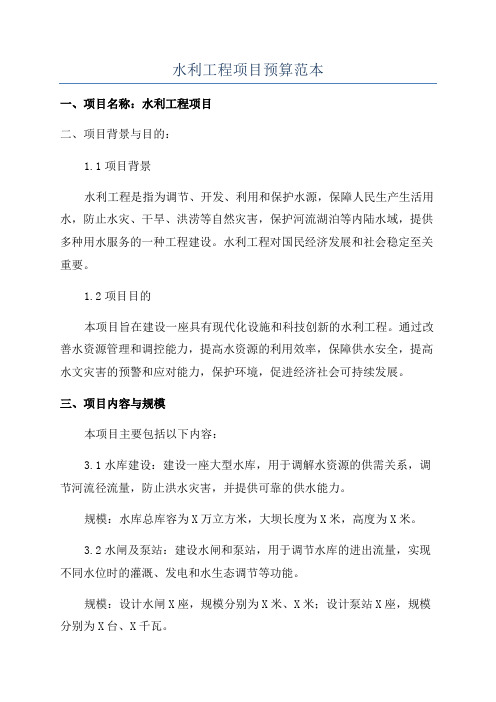 水利工程项目预算范本

一、项目名称：水利工程项目

二、项目背景与目的：

1.1 项目背景

水利工程是指为调节、开发、利用和保护水源，保障人民生产生活用水，防止水灾、干旱、洪涝等自然灾害，保护河流湖泊等内陆水域，提供多种用水服务的一种工程建设。水利工程对国民经济发展和社会稳定至关重要。

1.2 项目目的

本项目旨在建设一座具有现代化设施和科技创新的水利工程。通过改善水资源管理和调控能力，提高水资源的利用效率，保障供水安全，提高水文灾害的预警和应对能力，保护环境，促进经济社会可持续发展。

三、项目内容与规模

本项目主要包括以下内容：

3.1 水库建设：建设一座大型水库，用于调解水资源的供需关系，调节河流径流量，防止洪水灾害，并提供可靠的供水能力。

规模：水库总库容为 X 万立方米，大坝长度为 X 米，高度为 X 米。

3.2 水闸及泵站：建设水闸和泵站，用于调节水库的进出流量，实现不同水位时的灌溉、发电和水生态调节等功能。

规模：设计水闸 X 座，规模分别为 X 米、X 米；设计泵站 X 座，规模分别为 X 台、X 千瓦。